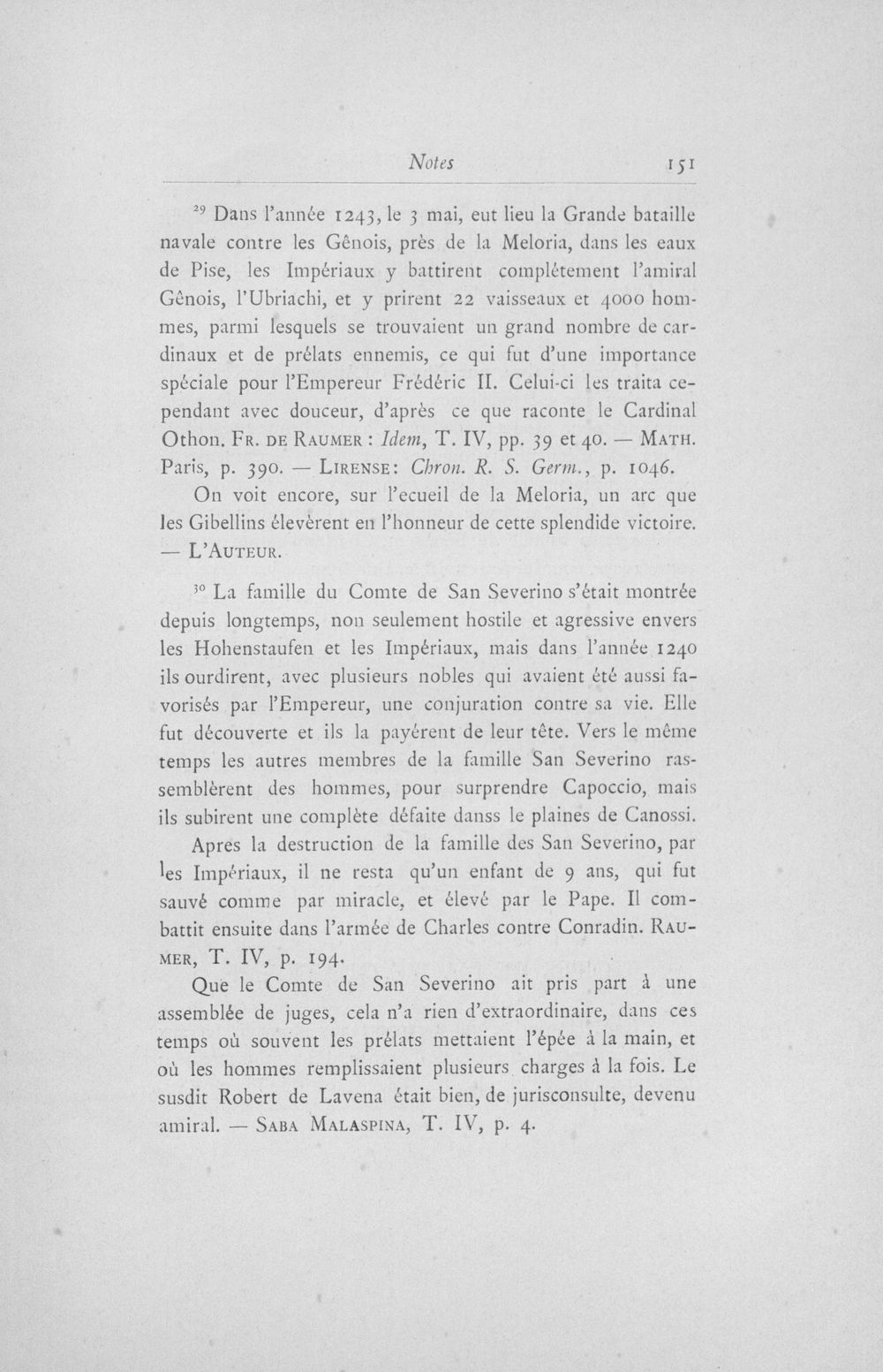 Notes 151

$^{29}$ Dans l'année 1243, le 3 mai, eut lieu la Grande bataille navale contre les Gênois, près de la Meloria, dans les eaux de Pise, les Impériaux y battirent complétement l'amiral Gênois, l'Ubriachi, et y prirent 22 vaisseaux et 4000 hommes, parmi lesquels se trouvaient un grand nombre de cardinaux et de prélats ennemis, ce qui fut d'une importance spéciale pour l'Empereur Frédéric II. Celui-ci les traita cependant avec douceur, d'après ce que raconte le Cardinal Othon. Fr. de Raumer : Idem, T. IV, pp. 39 et 40. — Math. Paris, p. 390. — Lirense: Chron. R. S. Germ., p. 1046.

On voit encore, sur l'ecueil de la Meloria, un arc que les Gibellins élevèrent en l'honneur de cette splendide victoire. — L'Auteur.

$^{30}$ La famille du Comte de San Severino s'était montrée depuis longtemps, non seulement hostile et agressive envers les Hohenstaufen et les Impériaux, mais dans l'année 1240 ils ourdirent, avec plusieurs nobles qui avaient été aussi favorisés par l'Empereur, une conjuration contre sa vie. Elle fut découverte et ils la payérent de leur tête. Vers le même temps les autres membres de la famille San Severino rassemblèrent des hommes, pour surprendre Capoccio, mais ils subirent une complète défaite danss le plaines de Canossi.

Apres la destruction de la famille des San Severino, par les Impériaux, il ne resta qu'un enfant de 9 ans, qui fut sauvé comme par miracle, et élevé par le Pape. Il combattit ensuite dans l'armée de Charles contre Conradin. Raumer, T. IV, p. 194.

Que le Comte de San Severino ait pris part à une assemblée de juges, cela n'a rien d'extraordinaire, dans ces temps où souvent les prélats mettaient l'épée à la main, et où les hommes remplissaient plusieurs charges à la fois. Le susdit Robert de Lavena était bien, de jurisconsulte, devenu amiral. — Saba Malaspina, T. IV, p. 4.